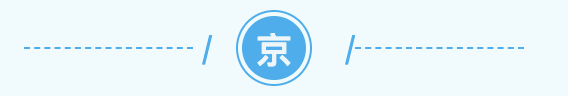 京